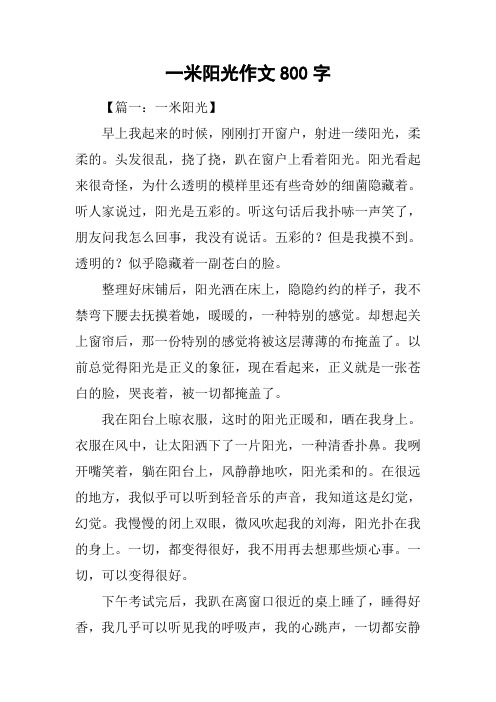 一米阳光作文 800 字

【篇一：一米阳光】

早上我起来的时候，刚刚打开窗户，射进一缕阳光，柔柔的。头发很乱，挠了挠，趴在窗户上看着阳光。阳光看起来很奇怪，为什么透明的模样里还有些奇妙的细菌隐藏着。听人家说过，阳光是五彩的。听这句话后我扑哧一声笑了，朋友问我怎么回事，我没有说话。五彩的？但是我摸不到。透明的？似乎隐藏着一副苍白的脸。

整理好床铺后，阳光洒在床上，隐隐约约的样子，我不禁弯下腰去抚摸着她，暖暖的，一种特别的感觉。却想起关上窗帘后，那一份特别的感觉将被这层薄薄的布掩盖了。以前总觉得阳光是正义的象征，现在看起来，正义就是一张苍白的脸，哭丧着，被一切都掩盖了。

我在阳台上晾衣服，这时的阳光正暖和，晒在我身上。衣服在风中，让太阳洒下了一片阳光，一种清香扑鼻。我咧开嘴笑着，躺在阳台上，风静静地吹，阳光柔和的。在很远的地方，我似乎可以听到轻音乐的声音，我知道这是幻觉，幻觉。我慢慢的闭上双眼，微风吹起我的刘海，阳光扑在我的身上。一切，都变得很好，我不用再去想那些烦心事。一切，可以变得很好。

下午考试完后，我趴在离窗口很近的桌上睡了，睡得好香，我几乎可以听见我的呼吸声，我的心跳声，一切都安静